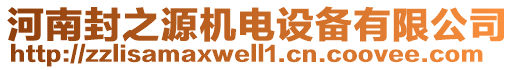 河南封之源机电设备有限公司
http://zzlisamaxwell1.cn.coovee.com